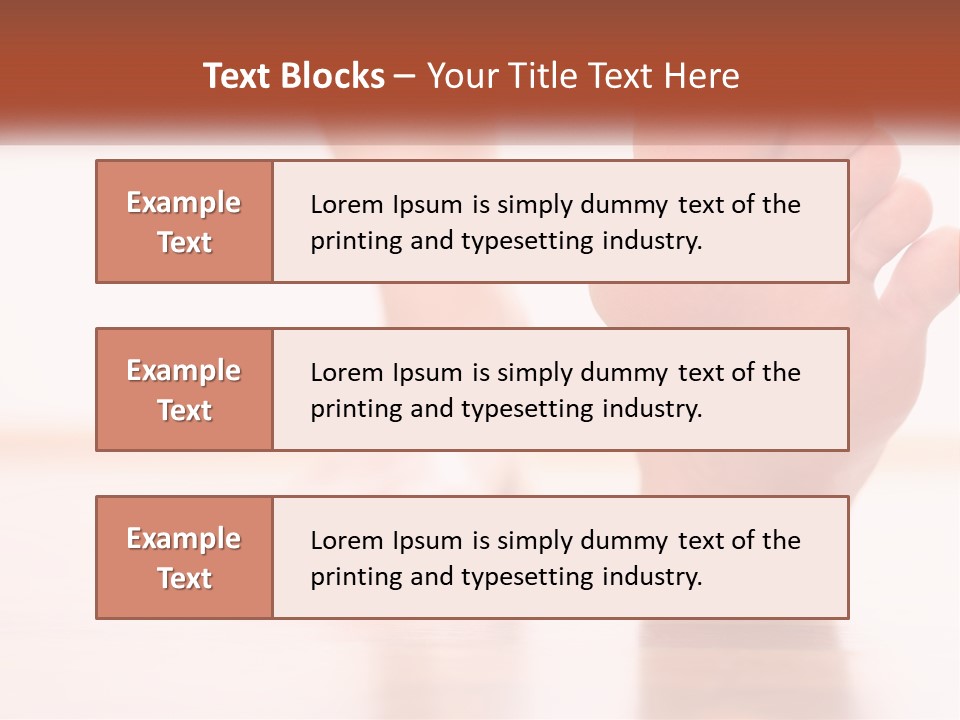 Text Blocks – Your Title Text Here

Example Text

Lorem Ipsum is simply dummy text of the printing and typesetting industry.

Example Text

Lorem Ipsum is simply dummy text of the printing and typesetting industry.

Example Text

Lorem Ipsum is simply dummy text of the printing and typesetting industry.